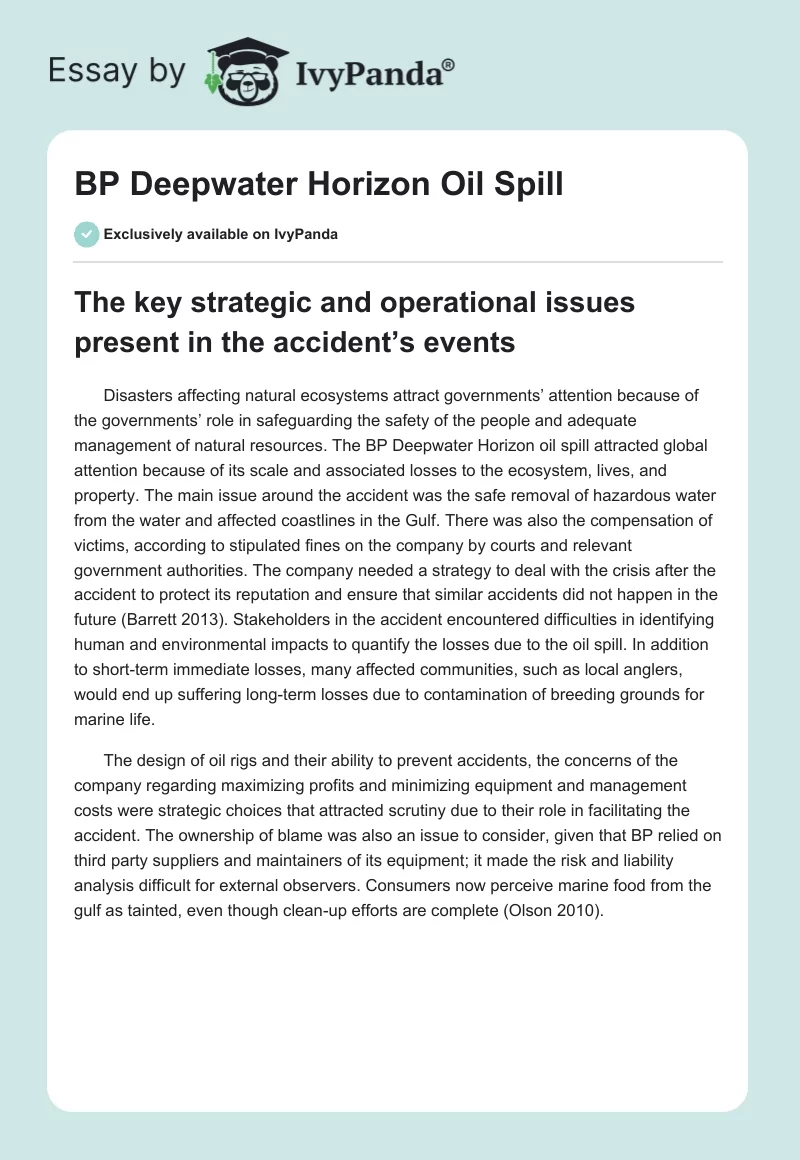 Essay by IvyPanda®

BP Deepwater Horizon Oil Spill

Exclusively available on IvyPanda

The key strategic and operational issues present in the accident's events

Disasters affecting natural ecosystems attract governments' attention because of the governments' role in safeguarding the safety of the people and adequate management of natural resources. The BP Deepwater Horizon oil spill attracted global attention because of its scale and associated losses to the ecosystem, lives, and property. The main issue around the accident was the safe removal of hazardous water from the water and affected coastlines in the Gulf. There was also the compensation of victims, according to stipulated fines on the company by courts and relevant government authorities. The company needed a strategy to deal with the crisis after the accident to protect its reputation and ensure that similar accidents did not happen in the future (Barrett 2013). Stakeholders in the accident encountered difficulties in identifying human and environmental impacts to quantify the losses due to the oil spill. In addition to short-term immediate losses, many affected communities, such as local anglers, would end up suffering long-term losses due to contamination of breeding grounds for marine life.

The design of oil rigs and their ability to prevent accidents, the concerns of the company regarding maximizing profits and minimizing equipment and management costs were strategic choices that attracted scrutiny due to their role in facilitating the accident. The ownership of blame was also an issue to consider, given that BP relied on third party suppliers and maintainers of its equipment; it made the risk and liability analysis difficult for external observers. Consumers now perceive marine food from the gulf as tainted, even though clean-up efforts are complete (Olson 2010).